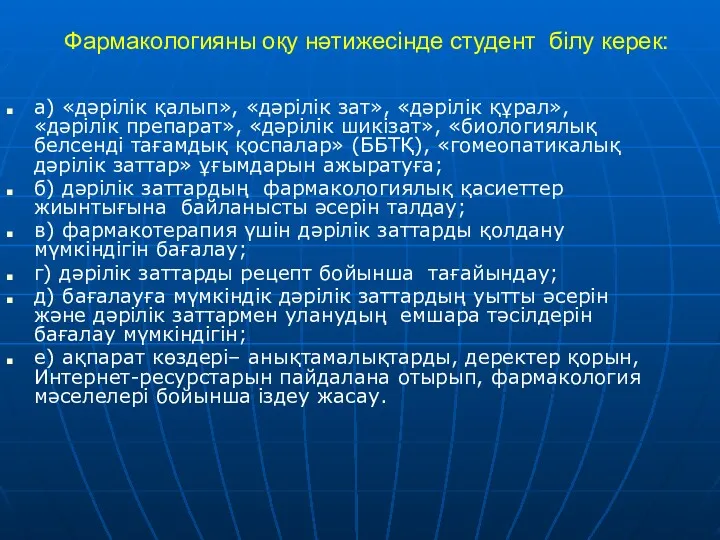 Фармакологияны оқу нәтижесінде студент білу керек:

а) «дәрілік қалып», «дәрілік зат», «дәрілік құрал», «дәрілік препарат», «дәрілік шикізат», «биологиялық белсенді тағамдық қоспалар» (ББТҚ), «гомеопатикалық дәрілік заттар» ұғымдарын ажыратуға;

б) дәрілік заттардың фармакологиялық қасиеттер жиынтығына байланысты әсерін талдау;

в) фармакотерапия үшін дәрілік заттарды қолдану мүмкіндігін бағалау;

г) дәрілік заттарды рецепт бойынша тағайындау;

д) бағалауға мүмкіндік дәрілік заттардың уытты әсерін және дәрілік заттармен уланудың емшара тәсілдерін бағалау мүмкіндігін;

е) ақпарат көздері– анықтамалықтарды, деректер қорын, Интернет-ресурстарын пайдалана отырып, фармакология мәселелері бойынша іздеу жасау.